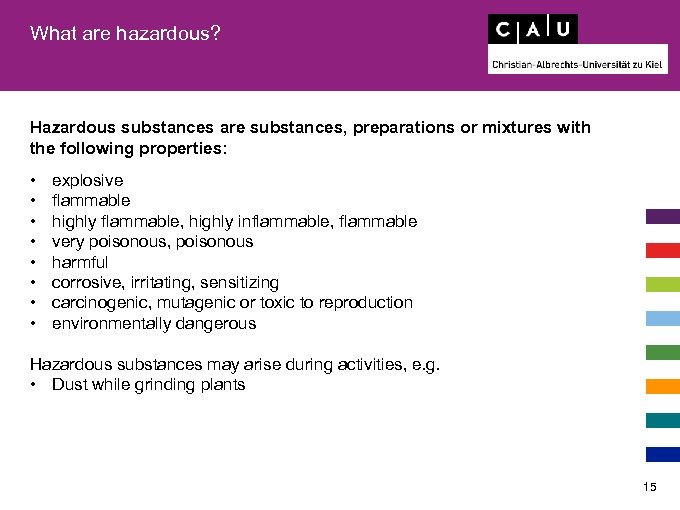 What are hazardous?

C | A | U
Christian-Albrechts-Universität zu Kiel

Hazardous substances are substances, preparations or mixtures with the following properties:

• explosive
• flammable
• highly flammable, highly inflammable, flammable
• very poisonous, poisonous
• harmful
• corrosive, irritating, sensitizing
• carcinogenic, mutagenic or toxic to reproduction
• environmentally dangerous

Hazardous substances may arise during activities, e.g.
• Dust while grinding plants

15